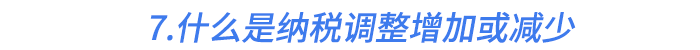 7.什么是纳税调整增加或减少